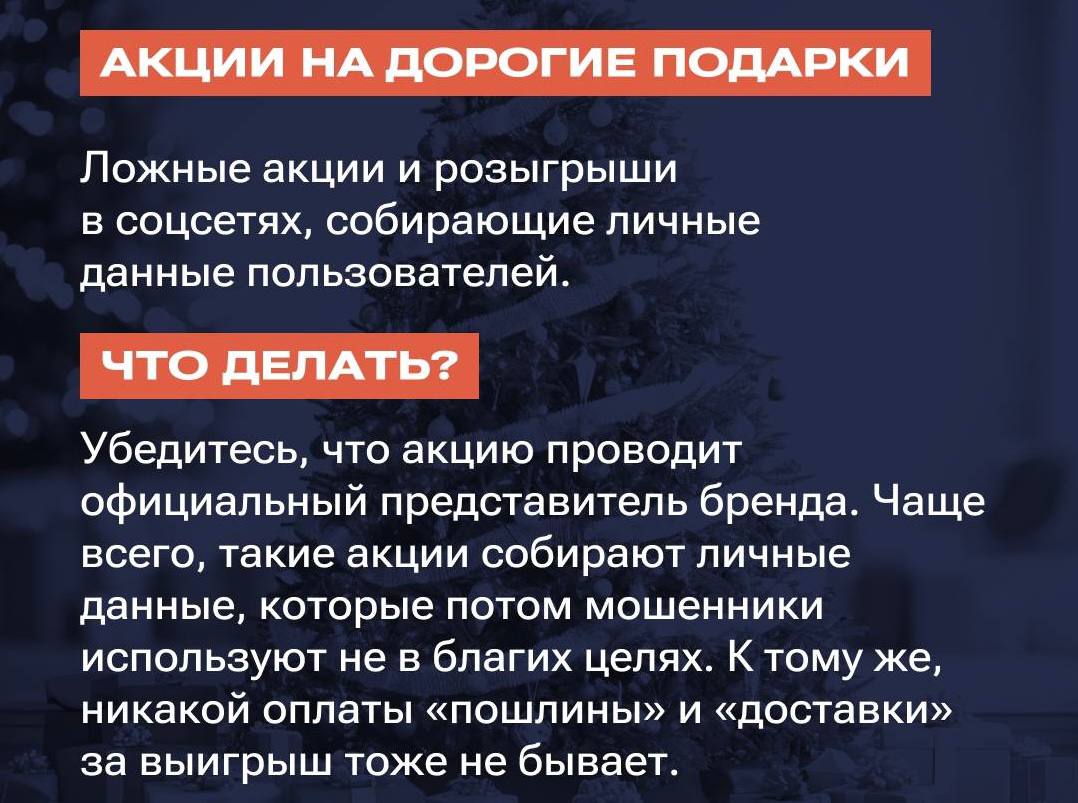 АКЦИИ НА ДОРОГИЕ ПОДАРКИ

Ложные акции и розыгрыши в соцсетях, собирающие личные данные пользователей.

ЧТО ДЕЛАТЬ?

Убедитесь, что акцию проводит официальный представитель бренда. Чаще всего, такие акции собирают личные данные, которые потом мошенники используют не в благих целях. К тому же, никакой оплаты «пошлины» и «доставки» за выигрыш тоже не бывает.